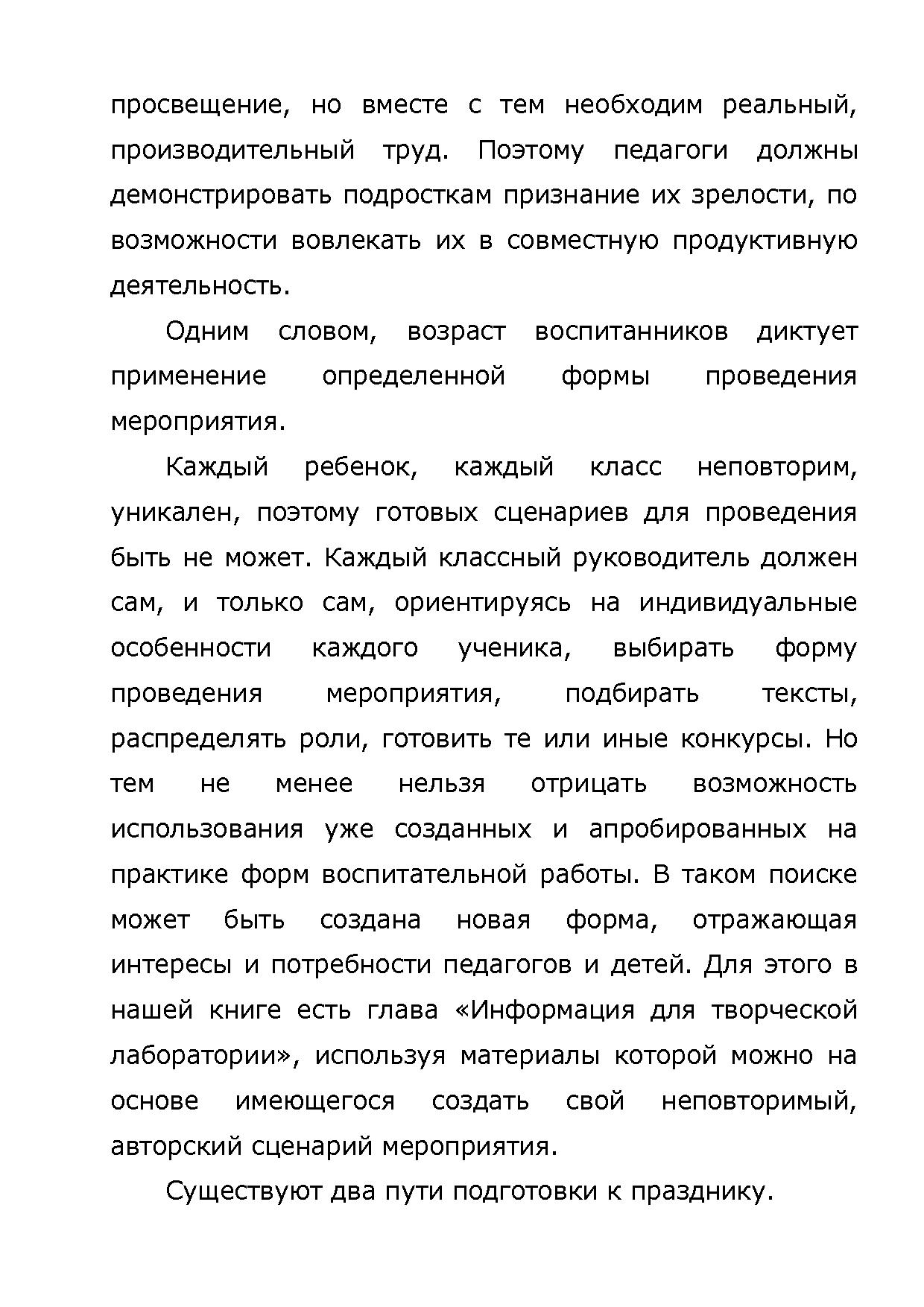 просвещение, но вместе с тем необходим реальный, производительный труд. Поэтому педагоги должны демонстрировать подросткам признание их зрелости, по возможности вовлекать их в совместную продуктивную деятельность.

Одним словом, возраст воспитанников диктует применение определенной формы проведения мероприятия.

Каждый ребенок, каждый класс неповторим, уникален, поэтому готовых сценариев для проведения быть не может. Каждый классный руководитель должен сам, и только сам, ориентируясь на индивидуальные особенности каждого ученика, выбирать форму проведения мероприятия, подбирать тексты, распределять роли, готовить те или иные конкурсы. Но тем не менее нельзя отрицать возможность использования уже созданных и апробированных на практике форм воспитательной работы. В таком поиске может быть создана новая форма, отражающая интересы и потребности педагогов и детей. Для этого в нашей книге есть глава «Информация для творческой лаборатории», используя материалы которой можно на основе имеющегося создать свой неповторимый, авторский сценарий мероприятия.

Существуют два пути подготовки к празднику.